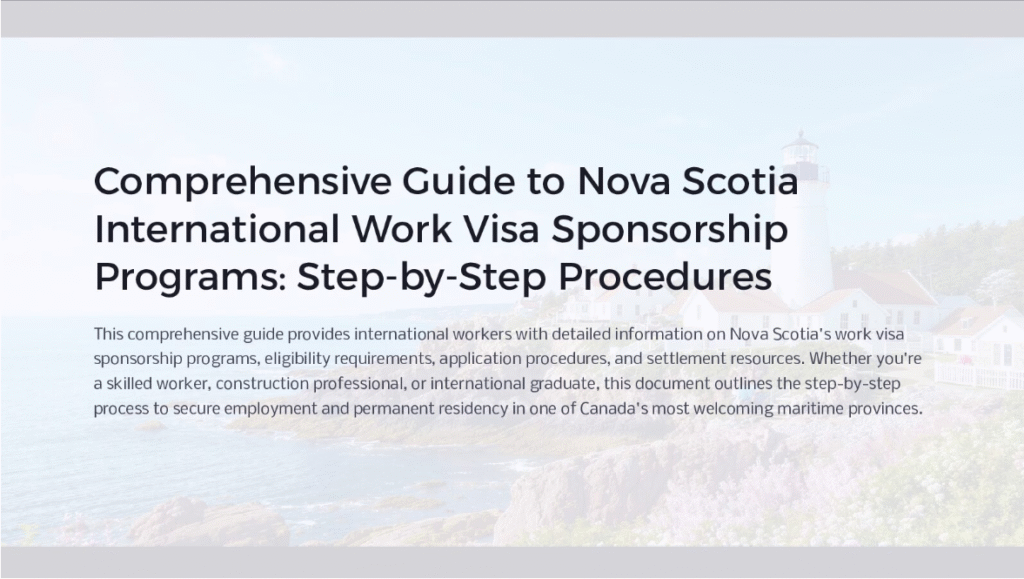 Comprehensive Guide to Nova Scotia International Work Visa Sponsorship Programs: Step-by-Step Procedures

This comprehensive guide provides international workers with detailed information on Nova Scotia's work visa sponsorship programs, eligibility requirements, application procedures, and settlement resources. Whether you're a skilled worker, construction professional, or international graduate, this document outlines the step-by-step process to secure employment and permanent residency in one of Canada's most welcoming maritime provinces.